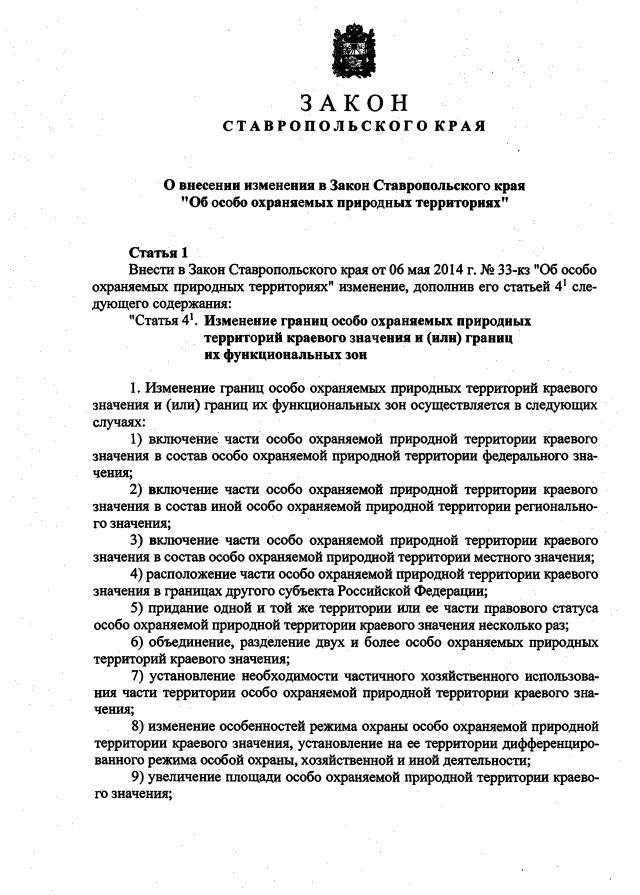 ЗАКОН
СТАВРОПОЛЬСКОГО КРАЯ

О внесении изменения в Закон Ставропольского края "Об особо охраняемых природных территориях"

Статья 1
Внести в Закон Ставропольского края от 06 мая 2014 г. № 33-кз "Об особо охраняемых природных территориях" изменение, дополнив его статьей $4^1$ следующего содержания:
"Статья $4^1$. Изменение границ особо охраняемых природных территорий краевого значения и (или) границ их функциональных зон

1. Изменение границ особо охраняемых природных территорий краевого значения и (или) границ их функциональных зон осуществляется в следующих случаях:
1) включение части особо охраняемой природной территории краевого значения в состав особо охраняемой природной территории федерального значения;
2) включение части особо охраняемой природной территории краевого значения в состав иной особо охраняемой природной территории регионального значения;
3) включение части особо охраняемой природной территории краевого значения в состав особо охраняемой природной территории местного значения;
4) расположение части особо охраняемой природной территории краевого значения в границах другого субъекта Российской Федерации;
5) придание одной и той же территории или ее части правового статуса особо охраняемой природной территории краевого значения несколько раз;
6) объединение, разделение двух и более особо охраняемых природных территорий краевого значения;
7) установление необходимости частичного хозяйственного использования части территории особо охраняемой природной территории краевого значения;
8) изменение особенностей режима охраны особо охраняемой природной территории краевого значения, установление на ее территории дифференцированного режима особой охраны, хозяйственной и иной деятельности;
9) увеличение площади особо охраняемой природной территории краевого значения;